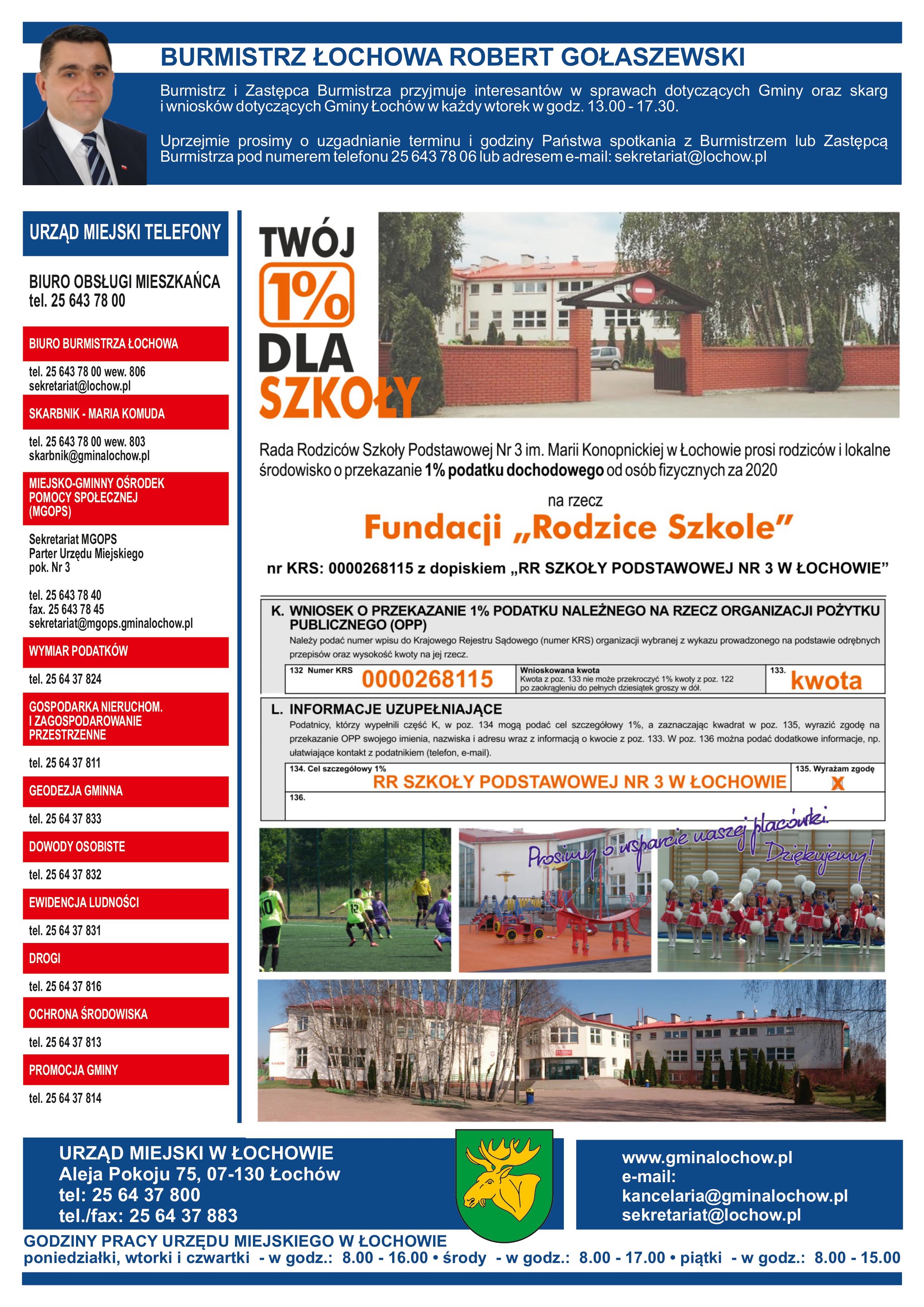 BURMISTRZ ŁOCHOWA ROBERT GOŁASZEWSKI

Burmistrz i Zastępca Burmistrza przyjmuje interesantów w sprawach dotyczących Gminy oraz skarg i wniosków dotyczących Gminy Łochów w każdy wtorek w godz. 13.00 - 17.30.

Uprzejmie prosimy o uzgadnianie terminu i godziny Państwa spotkania z Burmistrzem lub Zastępcą Burmistrza pod numerem telefonu 25 643 78 06 lub adresem e-mail: sekretariat@lochow.pl

URZĄD MIEJSKI TELEFONY

BIURO OBSŁUGI MIESZKAŃCA
tel. 25 643 78 00

BIURO BURMISTRZA ŁOCHOWA

tel. 25 643 78 00 wew. 806
sekretariat@lochow.pl

SKARBNIK - MARIA KOMUDA

tel. 25 643 78 00 wew. 803
skarbnik@gminalochow.pl

MIEJSKO-GMINNY OŚRODEK POMOCY SPOŁECZNEJ (MGOPS)

Sekretariat MGOPS
Parter Urzędu Miejskiego
pok. Nr 3

tel. 25 643 78 40
fax. 25 643 78 45
sekretariat@mgops.gminalochow.pl

WYMIAR PODATKÓW

tel. 25 64 37 824

GOSPODARKA NIERUCHOM. I ZAGOSPODAROWANIE PRZESTRZENNE

tel. 25 64 37 811

GEODEZJA GMINNA

tel. 25 64 37 833

DOWODY OSOBISTE

tel. 25 64 37 832

EWIDENCJA LUDNOŚCI

tel. 25 64 37 831

DROGI

tel. 25 64 37 816

OCHRONA ŚRODOWISKA

tel. 25 64 37 813

PROMOCJA GMINY

tel. 25 64 37 814

TWÓJ
1%
DLA
SZKOŁY

Rada Rodziców Szkoły Podstawowej Nr 3 im. Marii Konopnickiej w Łochowie prosi rodziców i lokalne środowisko o przekazanie 1% podatku dochodowego od osób fizycznych za 2020

na rzecz
Fundacji „Rodzice Szkole”

nr KRS: 0000268115 z dopiskiem „RR SZKOŁY PODSTAWOWEJ NR 3 W ŁOCHOWIE”

K. WNIOSEK O PRZEKAZANIE 1% PODATKU NALEŻNEGO NA RZECZ ORGANIZACJI POŻYTKU PUBLICZNEGO (OPP)
Należy podać numer wpisu do Krajowego Rejestru Sądowego (numer KRS) organizacji wybranej z wykazu prowadzonego na podstawie odrębnych przepisów oraz wysokość kwoty na jej rzecz.

132 Numer KRS 0000268115
Wnioskowana kwota
Kwota z poz. 133 nie może przekroczyć 1% kwoty z poz. 122 po zaokrągleniu do pełnych dziesiątek groszy w dół.
133. kwota

L. INFORMACJE UZUPEŁNIAJĄCE
Podatnicy, którzy wypełnili część K, w poz. 134 mogą podać cel szczegółowy 1%, a zaznaczając kwadrat w poz. 135, wyrazić zgodę na przekazanie OPP swojego imienia, nazwiska i adresu wraz z informacją o kwocie z poz. 133. W poz. 136 można podać dodatkowe informacje, np. ułatwiające kontakt z podatnikiem (telefon, e-mail).

134. Cel szczegółowy 1% RR SZKOŁY PODSTAWOWEJ NR 3 W ŁOCHOWIE
135. Wyrażam zgodę X
136.

Prosimy o wsparcie naszej placówki.
Dziękujemy!

URZĄD MIEJSKI W ŁOCHOWIE
Aleja Pokoju 75, 07-130 Łochów
tel: 25 64 37 800
tel./fax: 25 64 37 883

www.gminalochow.pl
e-mail:
kancelaria@gminalochow.pl
sekretariat@lochow.pl

GODZINY PRACY URZĘDU MIEJSKIEGO W ŁOCHOWIE
poniedziałki, wtorki i czwartki - w godz.: 8.00 - 16.00 • środy - w godz.: 8.00 - 17.00 • piątki - w godz.: 8.00 - 15.00